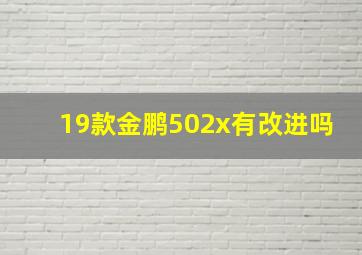 19款金鹏502x有改进吗